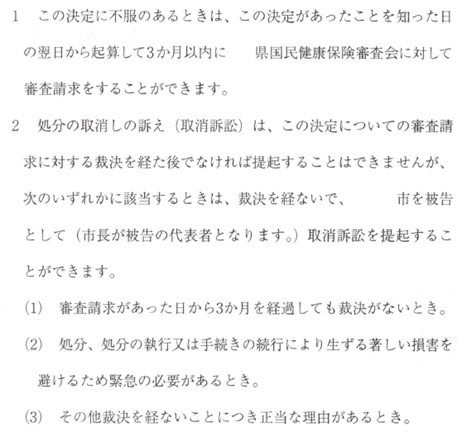 1　この決定に不服のあるときは、この決定があったことを知った日の翌日から起算して3か月以内に　　県国民健康保険審査会に対して審査請求をすることができます。

2　処分の取消しの訴え（取消訴訟）は、この決定についての審査請求に対する裁決を経た後でなければ提起することはできませんが、次のいずれかに該当するときは、裁決を経ないで、　　市を被告として（市長が被告の代表者となります。）取消訴訟を提起することができます。

(1)　審査請求があった日から3か月を経過しても裁決がないとき。

(2)　処分、処分の執行又は手続きの続行により生ずる著しい損害を避けるため緊急の必要があるとき。

(3)　その他裁決を経ないことにつき正当な理由があるとき。